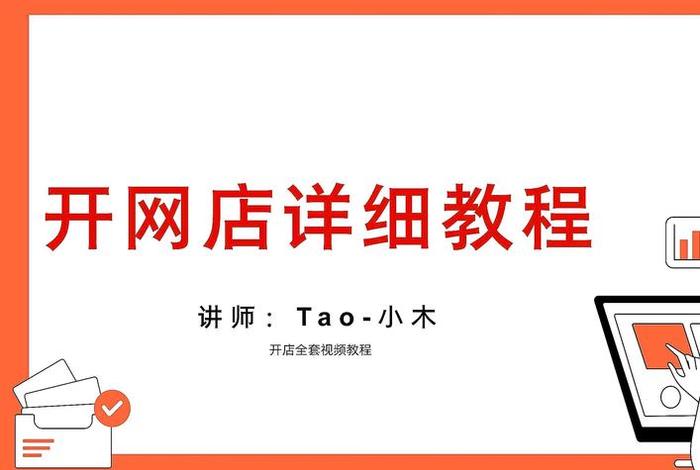 开网店详细教程

讲师：Tao-小木

开店全套视频教程